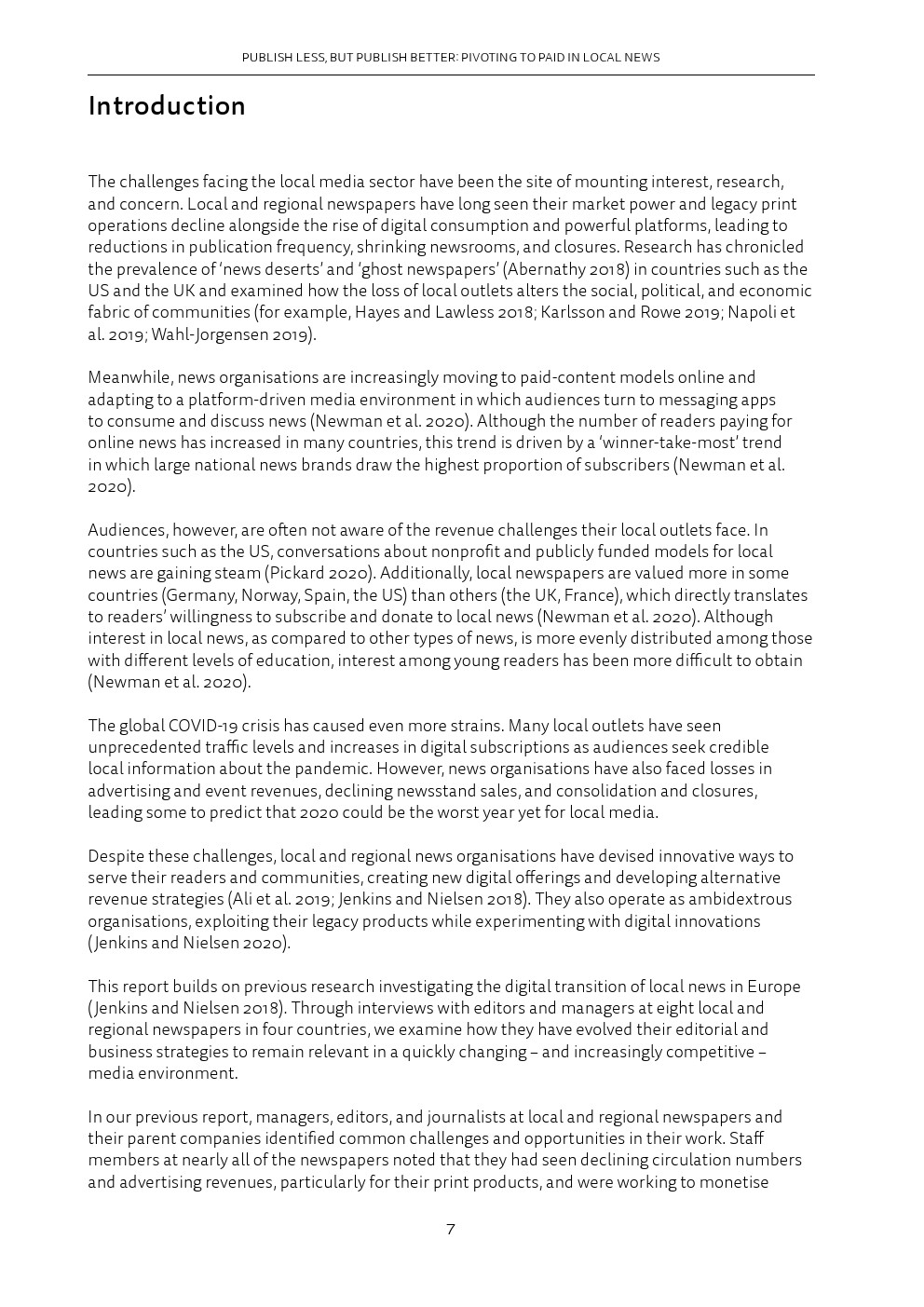 PUBLISH LESS, BUT PUBLISH BETTER: PIVOTING TO PAID IN LOCAL NEWS

Introduction

The challenges facing the local media sector have been the site of mounting interest, research, and concern. Local and regional newspapers have long seen their market power and legacy print operations decline alongside the rise of digital consumption and powerful platforms, leading to reductions in publication frequency, shrinking newsrooms, and closures. Research has chronicled the prevalence of 'news deserts' and 'ghost newspapers' (Abernathy 2018) in countries such as the US and the UK and examined how the loss of local outlets alters the social, political, and economic fabric of communities (for example, Hayes and Lawless 2018; Karlsson and Rowe 2019; Napoli et al. 2019; Wahl-Jorgensen 2019).

Meanwhile, news organisations are increasingly moving to paid-content models online and adapting to a platform-driven media environment in which audiences turn to messaging apps to consume and discuss news (Newman et al. 2020). Although the number of readers paying for online news has increased in many countries, this trend is driven by a 'winner-take-most' trend in which large national news brands draw the highest proportion of subscribers (Newman et al. 2020).

Audiences, however, are often not aware of the revenue challenges their local outlets face. In countries such as the US, conversations about nonprofit and publicly funded models for local news are gaining steam (Pickard 2020). Additionally, local newspapers are valued more in some countries (Germany, Norway, Spain, the US) than others (the UK, France), which directly translates to readers' willingness to subscribe and donate to local news (Newman et al. 2020). Although interest in local news, as compared to other types of news, is more evenly distributed among those with different levels of education, interest among young readers has been more difficult to obtain (Newman et al. 2020).

The global COVID-19 crisis has caused even more strains. Many local outlets have seen unprecedented traffic levels and increases in digital subscriptions as audiences seek credible local information about the pandemic. However, news organisations have also faced losses in advertising and event revenues, declining newsstand sales, and consolidation and closures, leading some to predict that 2020 could be the worst year yet for local media.

Despite these challenges, local and regional news organisations have devised innovative ways to serve their readers and communities, creating new digital offerings and developing alternative revenue strategies (Ali et al. 2019; Jenkins and Nielsen 2018). They also operate as ambidextrous organisations, exploiting their legacy products while experimenting with digital innovations (Jenkins and Nielsen 2020).

This report builds on previous research investigating the digital transition of local news in Europe (Jenkins and Nielsen 2018). Through interviews with editors and managers at eight local and regional newspapers in four countries, we examine how they have evolved their editorial and business strategies to remain relevant in a quickly changing – and increasingly competitive – media environment.

In our previous report, managers, editors, and journalists at local and regional newspapers and their parent companies identified common challenges and opportunities in their work. Staff members at nearly all of the newspapers noted that they had seen declining circulation numbers and advertising revenues, particularly for their print products, and were working to monetise

7